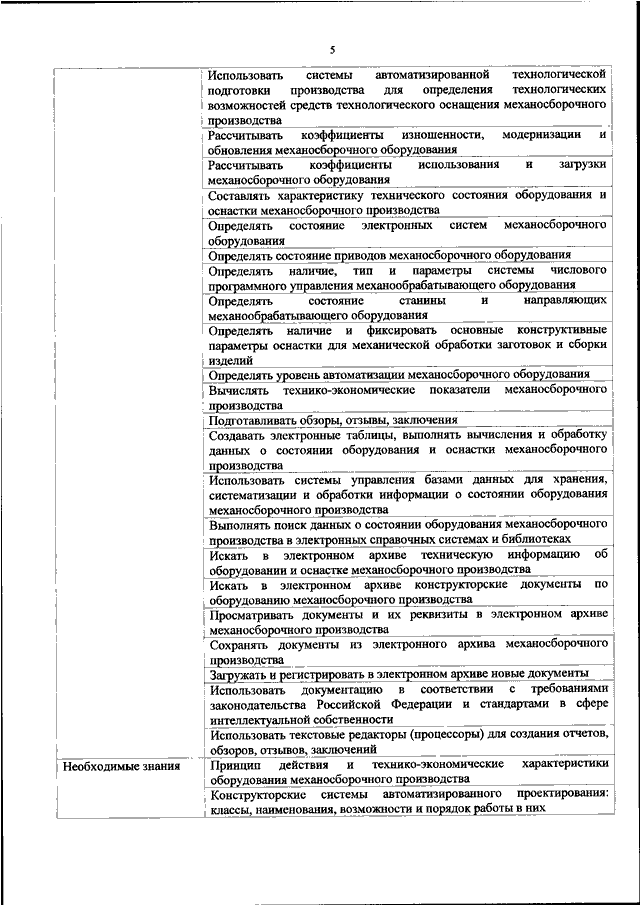 5

| | |
|---|---|
| | Использовать системы автоматизированной технологической подготовки производства для определения технологических возможностей средств технологического оснащения механосборочного производства |
| | Рассчитывать коэффициенты изношенности, модернизации и обновления механосборочного оборудования |
| | Рассчитывать коэффициенты использования и загрузки механосборочного оборудования |
| | Составлять характеристику технического состояния оборудования и оснастки механосборочного производства |
| | Определять состояние электронных систем механосборочного оборудования |
| | Определять состояние приводов механосборочного оборудования |
| | Определять наличие, тип и параметры системы числового программного управления механообрабатывающего оборудования |
| | Определять состояние станины и направляющих механообрабатывающего оборудования |
| | Определять наличие и фиксировать основные конструктивные параметры оснастки для механической обработки заготовок и сборки изделий |
| | Определять уровень автоматизации механосборочного оборудования |
| | Вычислять технико-экономические показатели механосборочного производства |
| | Подготавливать обзоры, отзывы, заключения |
| | Создавать электронные таблицы, выполнять вычисления и обработку данных о состоянии оборудования и оснастки механосборочного производства |
| | Использовать системы управления базами данных для хранения, систематизации и обработки информации о состоянии оборудования механосборочного производства |
| | Выполнять поиск данных о состоянии оборудования механосборочного производства в электронных справочных системах и библиотеках |
| | Искать в электронном архиве техническую информацию об оборудовании и оснастке механосборочного производства |
| | Искать в электронном архиве конструкторские документы по оборудованию механосборочного производства |
| | Просматривать документы и их реквизиты в электронном архиве механосборочного производства |
| | Сохранять документы из электронного архива механосборочного производства |
| | Загружать и регистрировать в электронном архиве новые документы |
| | Использовать документацию в соответствии с требованиями законодательства Российской Федерации и стандартами в сфере интеллектуальной собственности |
| | Использовать текстовые редакторы (процессоры) для создания отчетов, обзоров, отзывов, заключений |
| Необходимые знания | Принцип действия и технико-экономические характеристики оборудования механосборочного производства |
| | Конструкторские системы автоматизированного проектирования: классы, наименования, возможности и порядок работы в них |